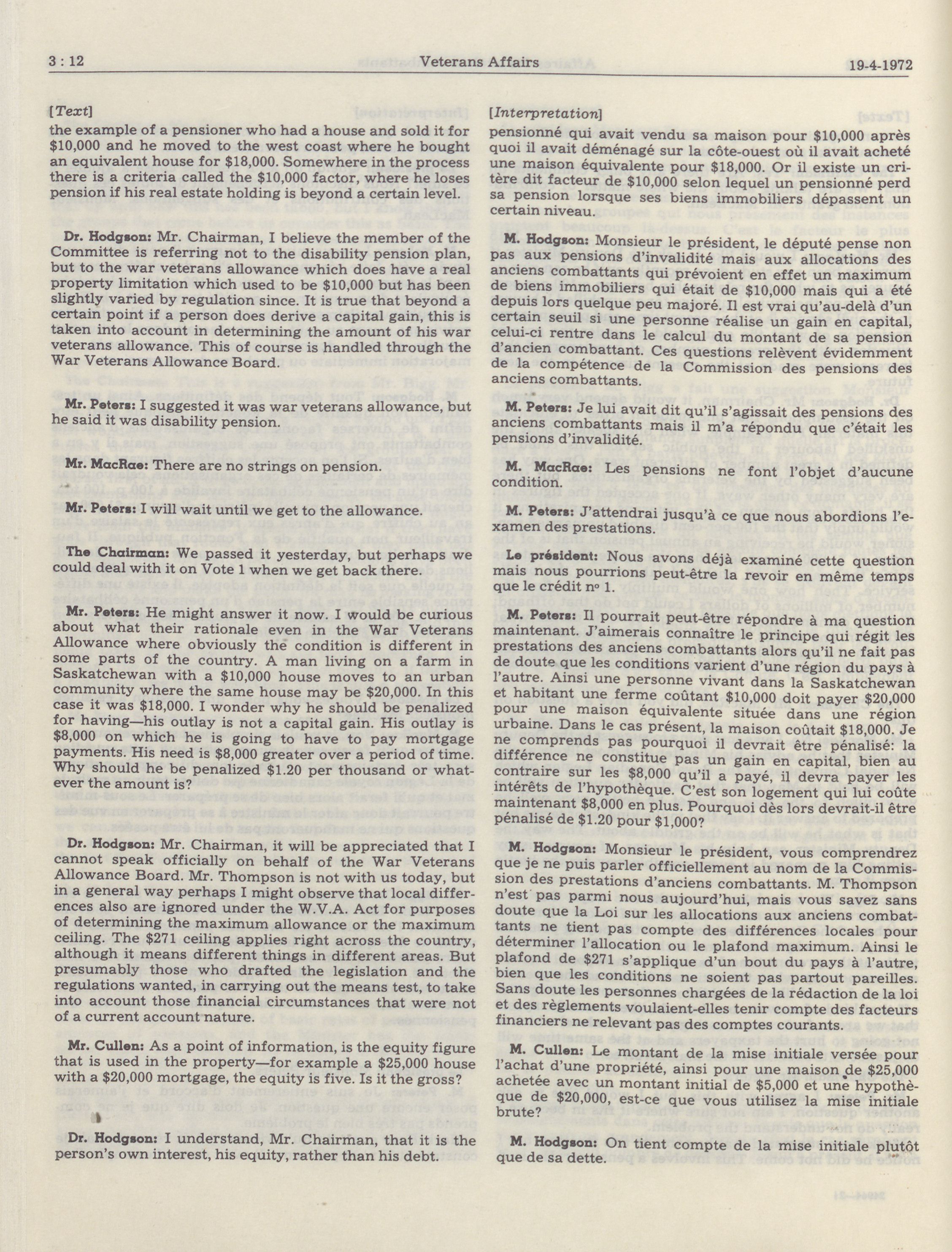 3 : 12 Veterans Affairs 19-4-1972

[Text]

the example of a pensioner who had a house and sold it for $10,000 and he moved to the west coast where he bought an equivalent house for $18,000. Somewhere in the process there is a criteria called the $10,000 factor, where he loses pension if his real estate holding is beyond a certain level.

Dr. Hodgson: Mr. Chairman, I believe the member of the Committee is referring not to the disability pension plan, but to the war veterans allowance which does have a real property limitation which used to be $10,000 but has been slightly varied by regulation since. It is true that beyond a certain point if a person does derive a capital gain, this is taken into account in determining the amount of his war veterans allowance. This of course is handled through the War Veterans Allowance Board.

Mr. Peters: I suggested it was war veterans allowance, but he said it was disability pension.

Mr. MacRae: There are no strings on pension.

Mr. Peters: I will wait until we get to the allowance.

The Chairman: We passed it yesterday, but perhaps we could deal with it on Vote 1 when we get back there.

Mr. Peters: He might answer it now. I would be curious about what their rationale even in the War Veterans Allowance where obviously the condition is different in some parts of the country. A man living on a farm in Saskatchewan with a $10,000 house moves to an urban community where the same house may be $20,000. In this case it was $18,000. I wonder why he should be penalized for having—his outlay is not a capital gain. His outlay is $8,000 on which he is going to have to pay mortgage payments. His need is $8,000 greater over a period of time. Why should he be penalized $1.20 per thousand or whatever the amount is?

Dr. Hodgson: Mr. Chairman, it will be appreciated that I cannot speak officially on behalf of the War Veterans Allowance Board. Mr. Thompson is not with us today, but in a general way perhaps I might observe that local differences also are ignored under the W.V.A. Act for purposes of determining the maximum allowance or the maximum ceiling. The $271 ceiling applies right across the country, although it means different things in different areas. But presumably those who drafted the legislation and the regulations wanted, in carrying out the means test, to take into account those financial circumstances that were not of a current account nature.

Mr. Cullen: As a point of information, is the equity figure that is used in the property—for example a $25,000 house with a $20,000 mortgage, the equity is five. Is it the gross?

Dr. Hodgson: I understand, Mr. Chairman, that it is the person's own interest, his equity, rather than his debt.

[Interpretation]

pensionné qui avait vendu sa maison pour $10,000 après quoi il avait déménagé sur la côte-ouest où il avait acheté une maison équivalente pour $18,000. Or il existe un critère dit facteur de $10,000 selon lequel un pensionné perd sa pension lorsque ses biens immobiliers dépassent un certain niveau.

M. Hodgson: Monsieur le président, le député pense non pas aux pensions d'invalidité mais aux allocations des anciens combattants qui prévoient en effet un maximum de biens immobiliers qui était de $10,000 mais qui a été depuis lors quelque peu majoré. Il est vrai qu'au-delà d'un certain seuil si une personne réalise un gain en capital, celui-ci rentre dans le calcul du montant de sa pension d'ancien combattant. Ces questions relèvent évidemment de la compétence de la Commission des pensions des anciens combattants.

M. Peters: Je lui avait dit qu'il s'agissait des pensions des anciens combattants mais il m'a répondu que c'était les pensions d'invalidité.

M. MacRae: Les pensions ne font l'objet d'aucune condition.

M. Peters: J'attendrai jusqu'à ce que nous abordions l'examen des prestations.

Le président: Nous avons déjà examiné cette question mais nous pourrions peut-être la revoir en même temps que le crédit nº 1.

M. Peters: Il pourrait peut-être répondre à ma question maintenant. J'aimerais connaître le principe qui régit les prestations des anciens combattants alors qu'il ne fait pas de doute que les conditions varient d'une région du pays à l'autre. Ainsi une personne vivant dans la Saskatchewan et habitant une ferme coûtant $10,000 doit payer $20,000 pour une maison équivalente située dans une région urbaine. Dans le cas présent, la maison coûtait $18,000. Je ne comprends pas pourquoi il devrait être pénalisé: la différence ne constitue pas un gain en capital, bien au contraire sur les $8,000 qu'il a payé, il devra payer les intérêts de l'hypothèque. C'est son logement qui lui coûte maintenant $8,000 en plus. Pourquoi dès lors devrait-il être pénalisé de $1.20 pour $1,000?

M. Hodgson: Monsieur le président, vous comprendrez que je ne puis parler officiellement au nom de la Commission des prestations d'anciens combattants. M. Thompson n'est pas parmi nous aujourd'hui, mais vous savez sans doute que la Loi sur les allocations aux anciens combattants ne tient pas compte des différences locales pour déterminer l'allocation ou le plafond maximum. Ainsi le plafond de $271 s'applique d'un bout du pays à l'autre, bien que les conditions ne soient pas partout pareilles. Sans doute les personnes chargées de la rédaction de la loi et des règlements voulaient-elles tenir compte des facteurs financiers ne relevant pas des comptes courants.

M. Cullen: Le montant de la mise initiale versée pour l'achat d'une propriété, ainsi pour une maison de $25,000 achetée avec un montant initial de $5,000 et une hypothèque de $20,000, est-ce que vous utilisez la mise initiale brute?

M. Hodgson: On tient compte de la mise initiale plutôt que de sa dette.